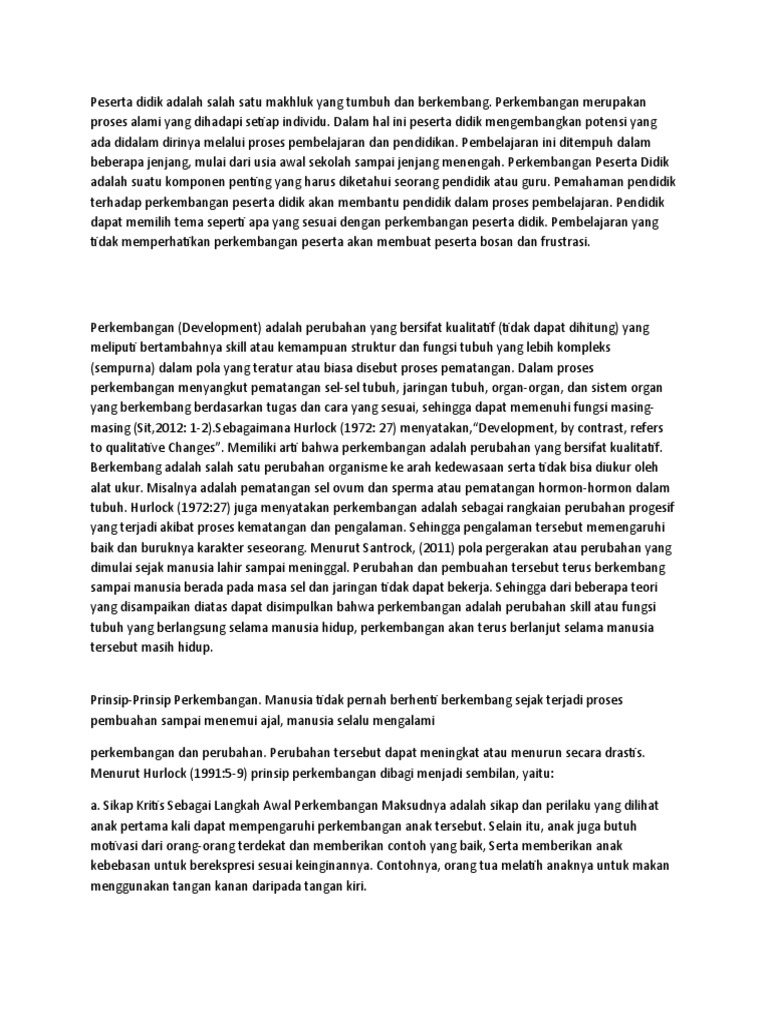 Peserta didik adalah salah satu makhluk yang tumbuh dan berkembang. Perkembangan merupakan proses alami yang dihadapi setiap individu. Dalam hal ini peserta didik mengembangkan potensi yang ada didalam dirinya melalui proses pembelajaran dan pendidikan. Pembelajaran ini ditempuh dalam beberapa jenjang, mulai dari usia awal sekolah sampai jenjang menengah. Perkembangan Peserta Didik adalah suatu komponen penting yang harus diketahui seorang pendidik atau guru. Pemahaman pendidik terhadap perkembangan peserta didik akan membantu pendidik dalam proses pembelajaran. Pendidik dapat memilih tema seperti apa yang sesuai dengan perkembangan peserta didik. Pembelajaran yang tidak memperhatikan perkembangan peserta akan membuat peserta bosan dan frustrasi.

Perkembangan (Development) adalah perubahan yang bersifat kualitatif (tidak dapat dihitung) yang meliputi bertambahnya skill atau kemampuan struktur dan fungsi tubuh yang lebih kompleks (sempurna) dalam pola yang teratur atau biasa disebut proses pematangan. Dalam proses perkembangan menyangkut pematangan sel-sel tubuh, jaringan tubuh, organ-organ, dan sistem organ yang berkembang berdasarkan tugas dan cara yang sesuai, sehingga dapat memenuhi fungsi masing-masing (Sit,2012: 1-2).Sebagaimana Hurlock (1972: 27) menyatakan,"Development, by contrast, refers to qualitative Changes". Memiliki arti bahwa perkembangan adalah perubahan yang bersifat kualitatif. Berkembang adalah salah satu perubahan organisme ke arah kedewasaan serta tidak bisa diukur oleh alat ukur. Misalnya adalah pematangan sel ovum dan sperma atau pematangan hormon-hormon dalam tubuh. Hurlock (1972:27) juga menyatakan perkembangan adalah sebagai rangkaian perubahan progesif yang terjadi akibat proses kematangan dan pengalaman. Sehingga pengalaman tersebut memengaruhi baik dan buruknya karakter seseorang. Menurut Santrock, (2011) pola pergerakan atau perubahan yang dimulai sejak manusia lahir sampai meninggal. Perubahan dan pembuahan tersebut terus berkembang sampai manusia berada pada masa sel dan jaringan tidak dapat bekerja. Sehingga dari beberapa teori yang disampaikan diatas dapat disimpulkan bahwa perkembangan adalah perubahan skill atau fungsi tubuh yang berlangsung selama manusia hidup, perkembangan akan terus berlanjut selama manusia tersebut masih hidup.

Prinsip-Prinsip Perkembangan. Manusia tidak pernah berhenti berkembang sejak terjadi proses pembuahan sampai menemui ajal, manusia selalu mengalami

perkembangan dan perubahan. Perubahan tersebut dapat meningkat atau menurun secara drastis. Menurut Hurlock (1991:5-9) prinsip perkembangan dibagi menjadi sembilan, yaitu:

a. Sikap Kritis Sebagai Langkah Awal Perkembangan Maksudnya adalah sikap dan perilaku yang dilihat anak pertama kali dapat mempengaruhi perkembangan anak tersebut. Selain itu, anak juga butuh motivasi dari orang-orang terdekat dan memberikan contoh yang baik, Serta memberikan anak kebebasan untuk berekspresi sesuai keinginannya. Contohnya, orang tua melatih anaknya untuk makan menggunakan tangan kanan daripada tangan kiri.